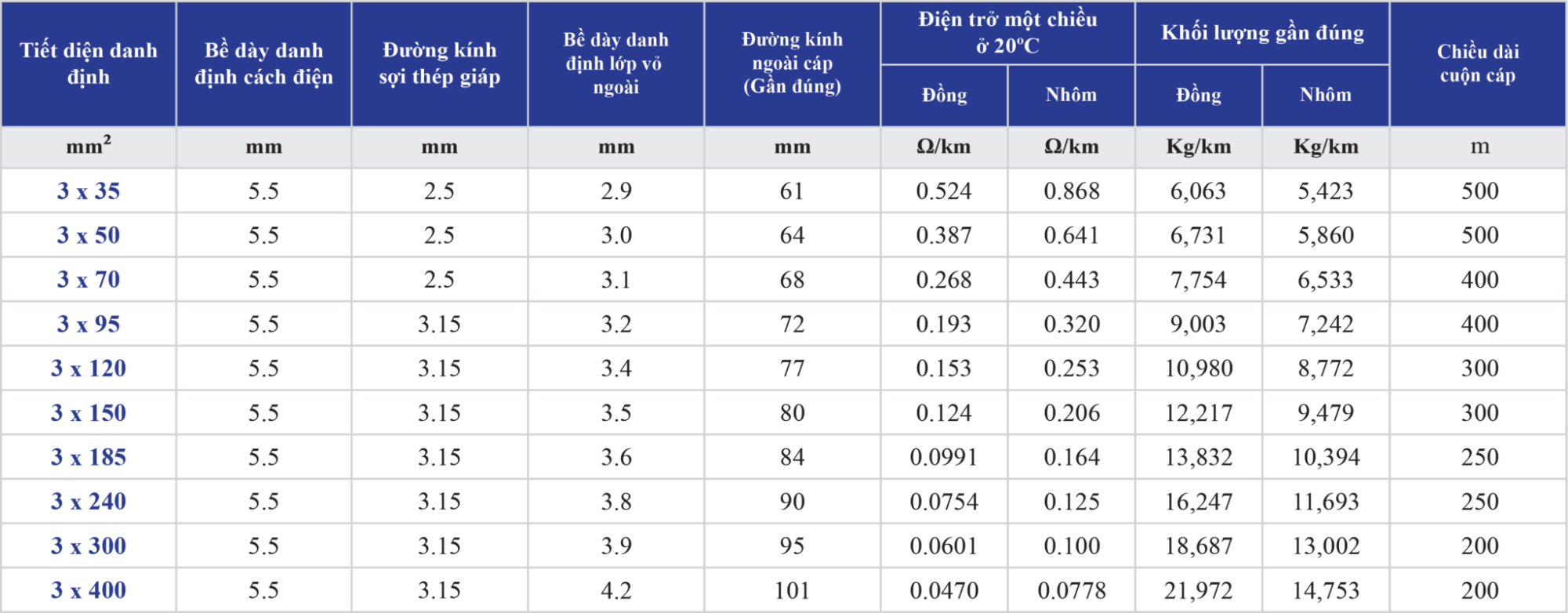 | Tiết diện danh định | Bề dày danh định cách điện | Đường kính sợi thép giáp | Bề dày danh định lớp vỏ ngoài | Đường kính ngoài cáp (Gần đúng) | Điện trở một chiều ở 20ºC Đồng | Điện trở một chiều ở 20ºC Nhôm | Khối lượng gần đúng Đồng | Khối lượng gần đúng Nhôm | Chiều dài cuộn cáp |
|---|---|---|---|---|---|---|---|---|---|
| $mm^2$ | mm | mm | mm | mm | Ω/km | Ω/km | Kg/km | Kg/km | m |
| 3 x 35 | 5.5 | 2.5 | 2.9 | 61 | 0.524 | 0.868 | 6,063 | 5,423 | 500 |
| 3 x 50 | 5.5 | 2.5 | 3.0 | 64 | 0.387 | 0.641 | 6,731 | 5,860 | 500 |
| 3 x 70 | 5.5 | 2.5 | 3.1 | 68 | 0.268 | 0.443 | 7,754 | 6,533 | 400 |
| 3 x 95 | 5.5 | 3.15 | 3.2 | 72 | 0.193 | 0.320 | 9,003 | 7,242 | 400 |
| 3 x 120 | 5.5 | 3.15 | 3.4 | 77 | 0.153 | 0.253 | 10,980 | 8,772 | 300 |
| 3 x 150 | 5.5 | 3.15 | 3.5 | 80 | 0.124 | 0.206 | 12,217 | 9,479 | 300 |
| 3 x 185 | 5.5 | 3.15 | 3.6 | 84 | 0.0991 | 0.164 | 13,832 | 10,394 | 250 |
| 3 x 240 | 5.5 | 3.15 | 3.8 | 90 | 0.0754 | 0.125 | 16,247 | 11,693 | 250 |
| 3 x 300 | 5.5 | 3.15 | 3.9 | 95 | 0.0601 | 0.100 | 18,687 | 13,002 | 200 |
| 3 x 400 | 5.5 | 3.15 | 4.2 | 101 | 0.0470 | 0.0778 | 21,972 | 14,753 | 200 |